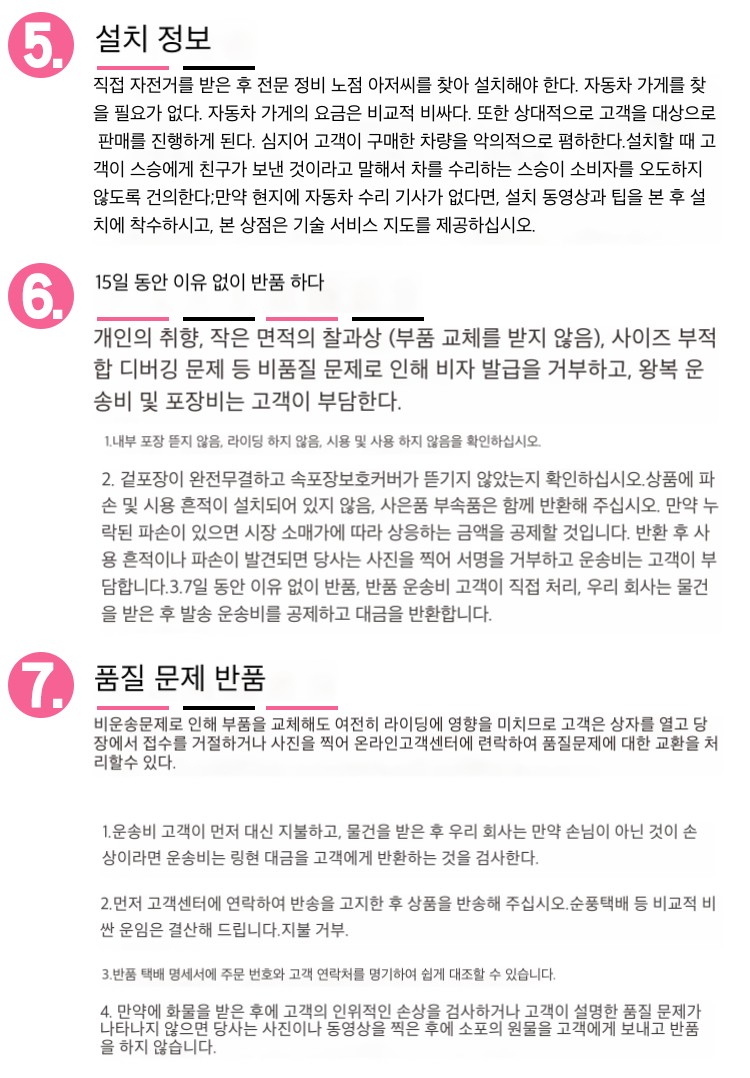 5.

설치 정보

직접 자전거를 받은 후 전문 정비 노점 아저씨를 찾아 설치해야 한다. 자동차 가게를 찾을 필요가 없다. 자동차 가게의 요금은 비교적 비싸다. 또한 상대적으로 고객을 대상으로 판매를 진행하게 된다. 심지어 고객이 구매한 차량을 악의적으로 폄하한다.설치할 때 고객이 스승에게 친구가 보낸 것이라고 말해서 차를 수리하는 스승이 소비자를 오도하지 않도록 건의한다;만약 현지에 자동차 수리 기사가 없다면, 설치 동영상과 팁을 본 후 설치에 착수하시고, 본 상점은 기술 서비스 지도를 제공하십시오.

6.

15일 동안 이유 없이 반품 하다

개인의 취향, 작은 면적의 찰과상 (부품 교체를 받지 않음), 사이즈 부적합 디버깅 문제 등 비품질 문제로 인해 비자 발급을 거부하고, 왕복 운송비 및 포장비는 고객이 부담한다.

1.내부 포장 뜯지 않음, 라이딩 하지 않음, 시용 및 사용 하지 않음을 확인하십시오.

2. 겉포장이 완전무결하고 속포장보호커버가 뜯기지 않았는지 확인하십시오.상품에 파손 및 시용 흔적이 설치되어 있지 않음, 사은품 부속품은 함께 반환해 주십시오. 만약 누락된 파손이 있으면 시장 소매가에 따라 상응하는 금액을 공제할 것입니다. 반환 후 사용 흔적이나 파손이 발견되면 당사는 사진을 찍어 서명을 거부하고 운송비는 고객이 부담합니다.3.7일 동안 이유 없이 반품, 반품 운송비 고객이 직접 처리, 우리 회사는 물건을 받은 후 발송 운송비를 공제하고 대금을 반환합니다.

7.

품질 문제 반품

비운송문제로 인해 부품을 교체해도 여전히 라이딩에 영향을 미치므로 고객은 상자를 열고 당장에서 접수를 거절하거나 사진을 찍어 온라인고객센터에 련락하여 품질문제에 대한 교환을 처리할수 있다.

1.운송비 고객이 먼저 대신 지불하고, 물건을 받은 후 우리 회사는 만약 손님이 아닌 것이 손상이라면 운송비는 링현 대금을 고객에게 반환하는 것을 검사한다.

2.먼저 고객센터에 연락하여 반송을 고지한 후 상품을 반송해 주십시오.순풍택배 등 비교적 비싼 운임은 결산해 드립니다.지불 거부.

3.반품 택배 명세서에 주문 번호와 고객 연락처를 명기하여 쉽게 대조할 수 있습니다.

4. 만약에 화물을 받은 후에 고객의 인위적인 손상을 검사하거나 고객이 설명한 품질 문제가 나타나지 않으면 당사는 사진이나 동영상을 찍은 후에 소포의 원물을 고객에게 보내고 반품을 하지 않습니다.